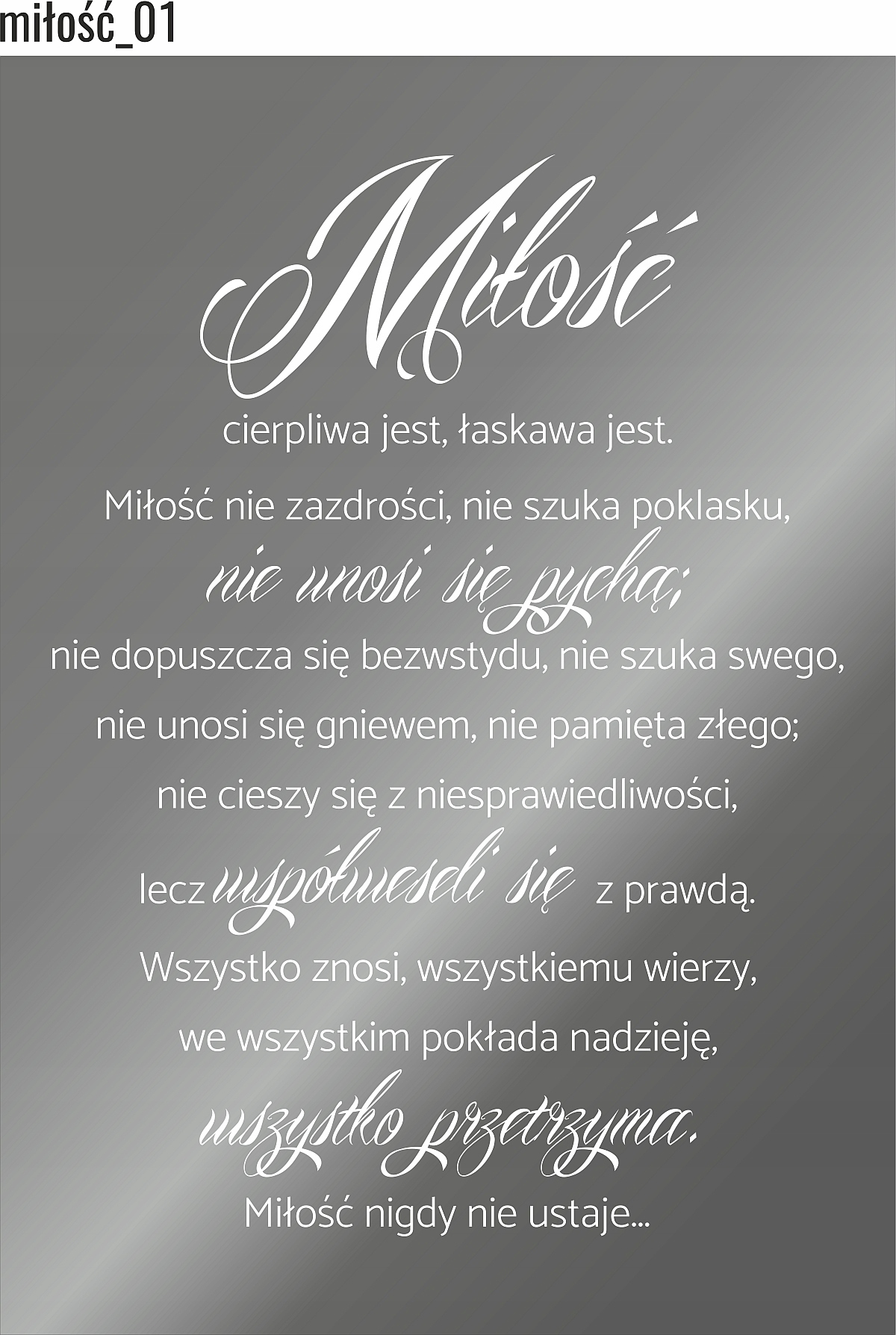 miłość_01

Miłość

cierpliwa jest, łaskawa jest.

Miłość nie zazdrości, nie szuka poklasku,

nie unosi się pychą;

nie dopuszcza się bezwstydu, nie szuka swego,

nie unosi się gniewem, nie pamięta złego;

nie cieszy się z niesprawiedliwości,

lecz współweseli się z prawdą.

Wszystko znosi, wszystkiemu wierzy,

we wszystkim pokłada nadzieję,

wszystko przetrzyma.

Miłość nigdy nie ustaje...